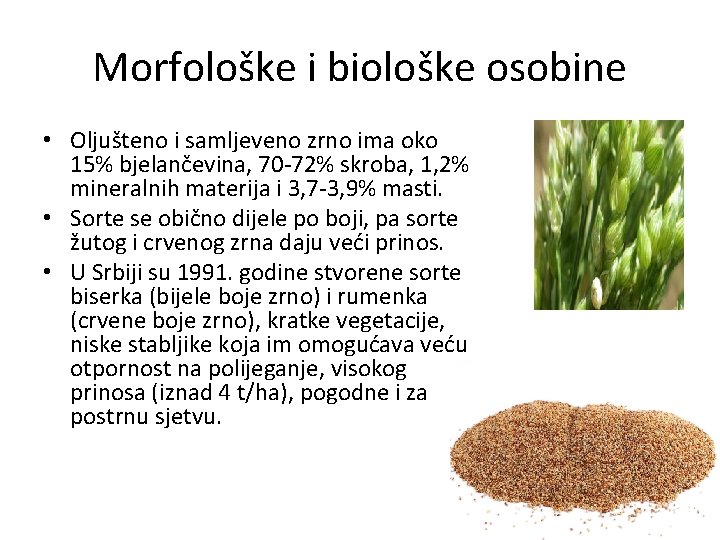 Morfološke i biološke osobine

• Oljušteno i samljeveno zrno ima oko 15% bjelančevina, 70-72% skroba, 1,2% mineralnih materija i 3,7-3,9% masti.
• Sorte se obično dijele po boji, pa sorte žutog i crvenog zrna daju veći prinos.
• U Srbiji su 1991. godine stvorene sorte biserka (bijele boje zrno) i rumenka (crvene boje zrno), kratke vegetacije, niske stabljike koja im omogućava veću otpornost na polijeganje, visokog prinosa (iznad 4 t/ha), pogodne i za postrnu sjetvu.